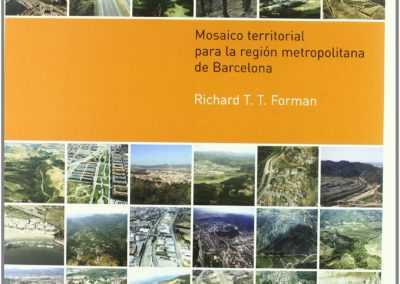 Mosaico territorial para la región metropolitana de Barcelona

Richard T. T. Forman